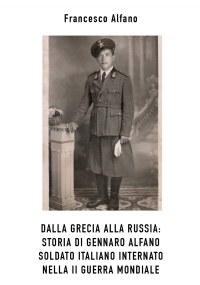 Francesco Alfano

DALLA GRECIA ALLA RUSSIA:
STORIA DI GENNARO ALFANO
SOLDATO ITALIANO INTERNATO
NELLA II GUERRA MONDIALE